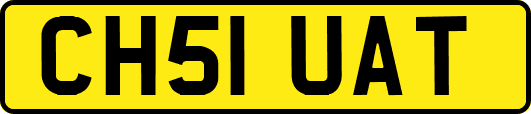 CH51 UAT